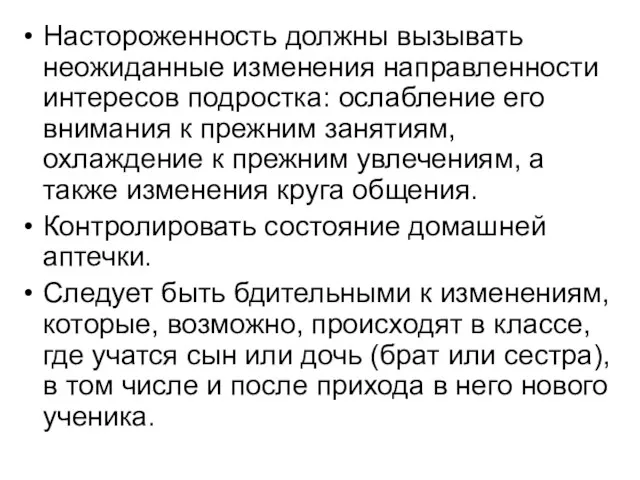 • Настороженность должны вызывать неожиданные изменения направленности интересов подростка: ослабление его внимания к прежним занятиям, охлаждение к прежним увлечениям, а также изменения круга общения.

• Контролировать состояние домашней аптечки.

• Следует быть бдительными к изменениям, которые, возможно, происходят в классе, где учатся сын или дочь (брат или сестра), в том числе и после прихода в него нового ученика.